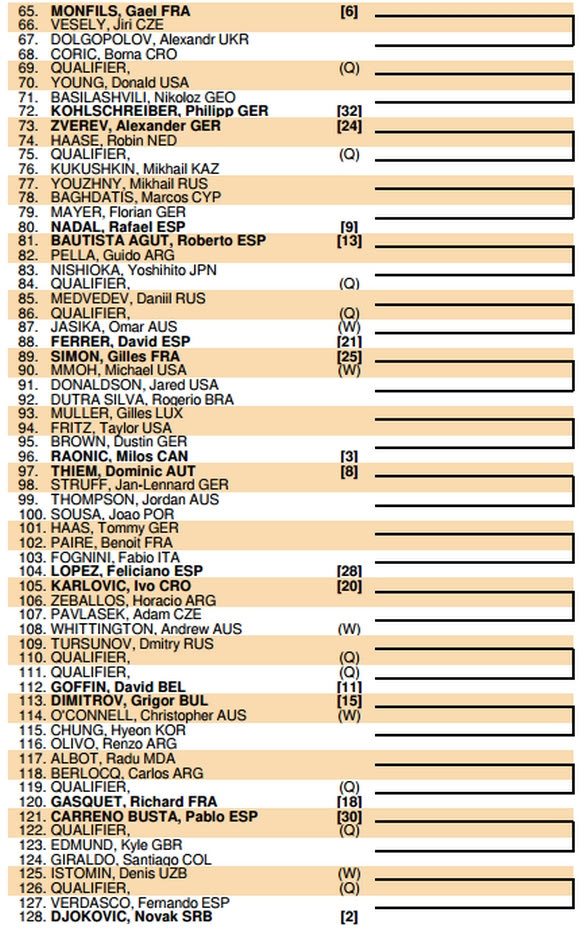 65. MONFILS, Gael FRA [6]
66. VESELY, Jiri CZE
67. DOLGOPOLOV, Alexandr UKR
68. CORIC, Borna CRO
69. QUALIFIER, (Q)
70. YOUNG, Donald USA
71. BASILASHVILI, Nikoloz GEO
72. KOHLSCHREIBER, Philipp GER [32]
73. ZVEREV, Alexander GER [24]
74. HAASE, Robin NED
75. QUALIFIER, (Q)
76. KUKUSHKIN, Mikhail KAZ
77. YOUZHNY, Mikhail RUS
78. BAGHDATIS, Marcos CYP
79. MAYER, Florian GER
80. NADAL, Rafael ESP [9]
81. BAUTISTA AGUT, Roberto ESP [13]
82. PELLA, Guido ARG
83. NISHIOKA, Yoshihito JPN
84. QUALIFIER, (Q)
85. MEDVEDEV, Daniil RUS
86. QUALIFIER, (Q)
87. JASIKA, Omar AUS (W)
88. FERRER, David ESP [21]
89. SIMON, Gilles FRA [25]
90. MMOH, Michael USA (W)
91. DONALDSON, Jared USA
92. DUTRA SILVA, Rogerio BRA
93. MULLER, Gilles LUX
94. FRITZ, Taylor USA
95. BROWN, Dustin GER
96. RAONIC, Milos CAN [3]
97. THIEM, Dominic AUT [8]
98. STRUFF, Jan-Lennard GER
99. THOMPSON, Jordan AUS
100. SOUSA, Joao POR
101. HAAS, Tommy GER
102. PAIRE, Benoit FRA
103. FOGNINI, Fabio ITA
104. LOPEZ, Feliciano ESP [28]
105. KARLOVIC, Ivo CRO [20]
106. ZEBALLOS, Horacio ARG
107. PAVLASEK, Adam CZE
108. WHITTINGTON, Andrew AUS (W)
109. TURSUNOV, Dmitry RUS
110. QUALIFIER, (Q)
111. QUALIFIER, (Q)
112. GOFFIN, David BEL [11]
113. DIMITROV, Grigor BUL [15]
114. O'CONNELL, Christopher AUS (W)
115. CHUNG, Hyeon KOR
116. OLIVO, Renzo ARG
117. ALBOT, Radu MDA
118. BERLOCQ, Carlos ARG
119. QUALIFIER, (Q)
120. GASQUET, Richard FRA [18]
121. CARRENO BUSTA, Pablo ESP [30]
122. QUALIFIER, (Q)
123. EDMUND, Kyle GBR
124. GIRALDO, Santiago COL
125. ISTOMIN, Denis UZB (W)
126. QUALIFIER, (Q)
127. VERDASCO, Fernando ESP
128. DJOKOVIC, Novak SRB [2]